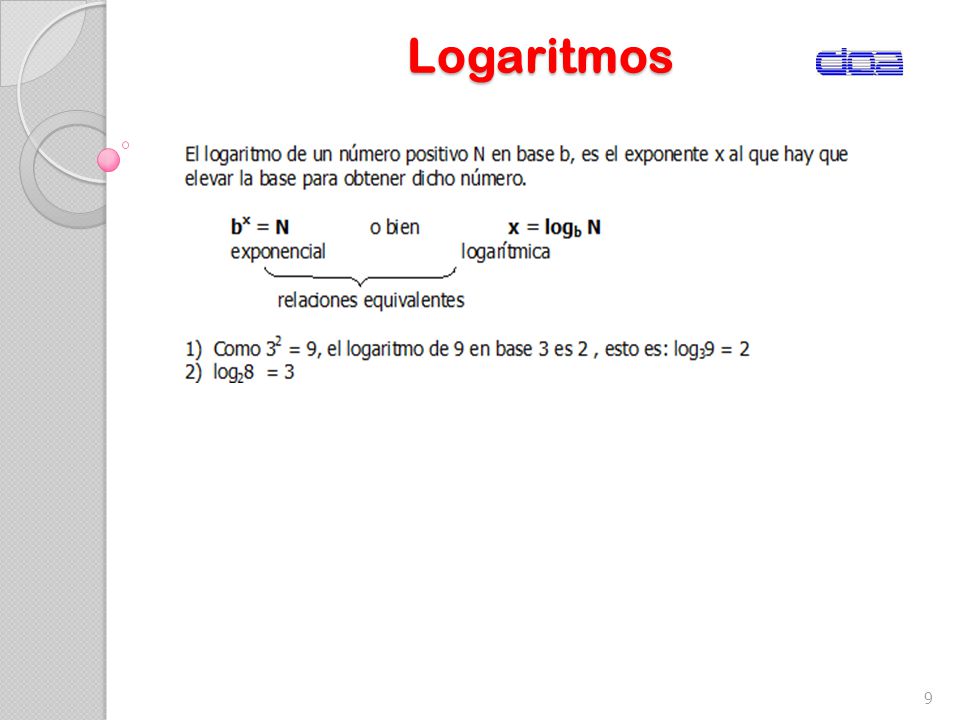 Logaritmos

doa

El logaritmo de un número positivo N en base b, es el exponente x al que hay que elevar la base para obtener dicho número.

$b^x = N$ o bien $x = \log_b N$
exponencial logarítmica

relaciones equivalentes

1) Como $3^2 = 9$, el logaritmo de 9 en base 3 es 2 , esto es: $\log_3 9 = 2$
2) $\log_2 8 = 3$

9